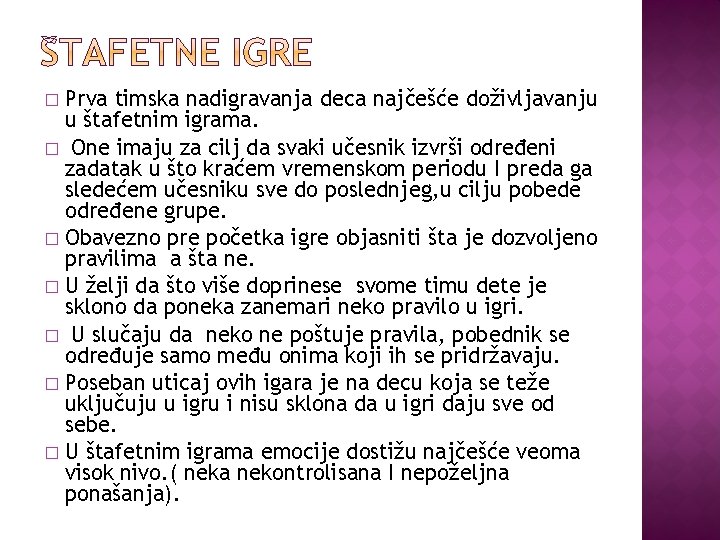 ŠTAFETNE IGRE

□ Prva timska nadigravanja deca najčešće doživljavanju u štafetnim igrama.

□ One imaju za cilj da svaki učesnik izvrši određeni zadatak u što kraćem vremenskom periodu I preda ga sledećem učesniku sve do poslednjeg,u cilju pobede određene grupe.

□ Obavezno pre početka igre objasniti šta je dozvoljeno pravilima a šta ne.

□ U želji da što više doprinese svome timu dete je sklono da poneka zanemari neko pravilo u igri.

□ U slučaju da neko ne poštuje pravila, pobednik se određuje samo među onima koji ih se pridržavaju.

□ Poseban uticaj ovih igara je na decu koja se teže uključuju u igru i nisu sklona da u igri daju sve od sebe.

□ U štafetnim igrama emocije dostižu najčešće veoma visok nivo.( neka nekontrolisana I nepoželjna ponašanja).